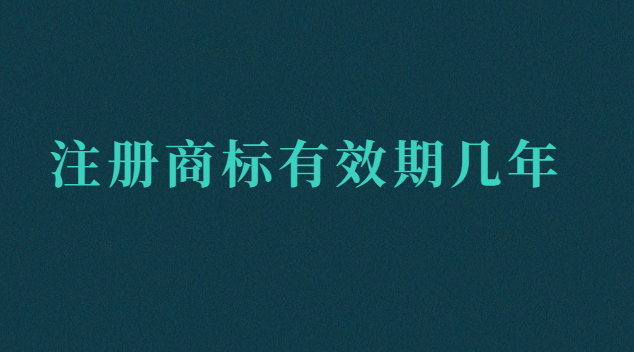 注册商标有效期几年